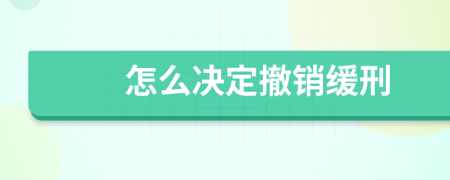 怎么决定撤销缓刑